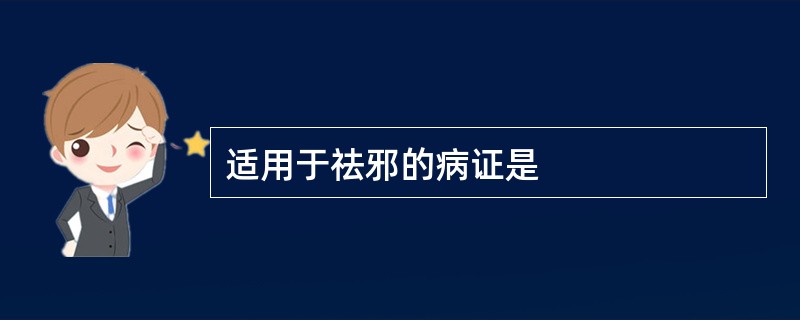 适用于祛邪的病证是